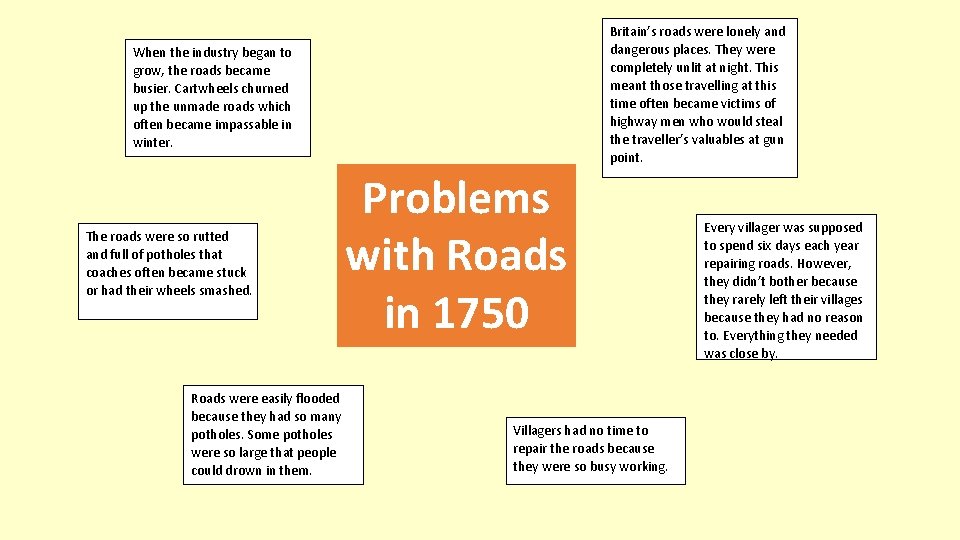 Problems with Roads in 1750

When the industry began to grow, the roads became busier. Cartwheels churned up the unmade roads which often became impassable in winter.

Britain's roads were lonely and dangerous places. They were completely unlit at night. This meant those travelling at this time often became victims of highway men who would steal the traveller's valuables at gun point.

The roads were so rutted and full of potholes that coaches often became stuck or had their wheels smashed.

Every villager was supposed to spend six days each year repairing roads. However, they didn't bother because they rarely left their villages because they had no reason to. Everything they needed was close by.

Roads were easily flooded because they had so many potholes. Some potholes were so large that people could drown in them.

Villagers had no time to repair the roads because they were so busy working.